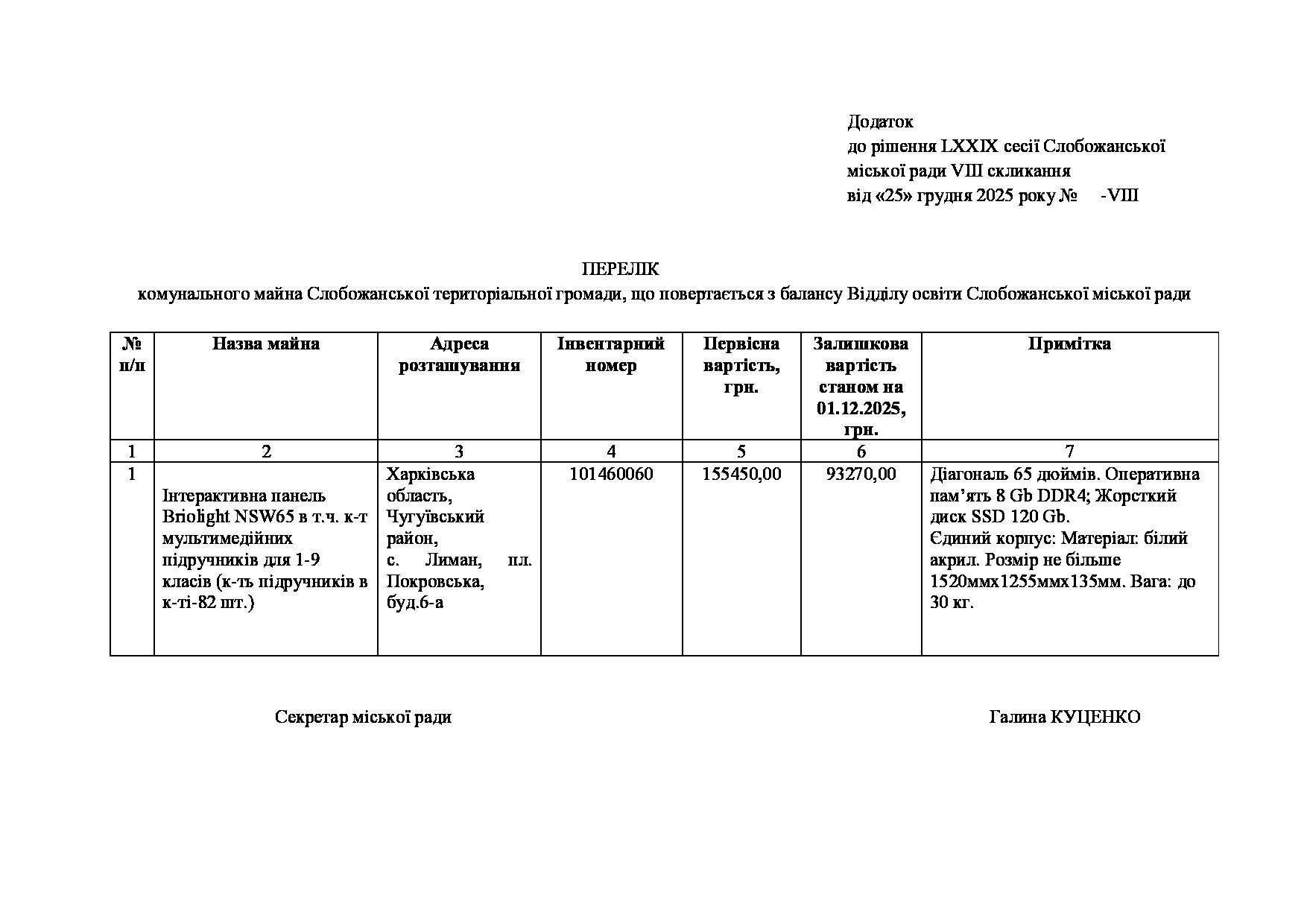 Додаток
до рішення LXXIX сесії Слобожанської міської ради VIII скликання
від «25» грудня 2025 року №      -VIII

ПЕРЕЛІК
комунального майна Слобожанської територіальної громади, що повертається з балансу Відділу освіти Слобожанської міської ради

| № п/п | Назва майна | Адреса розташування | Інвентарний номер | Первісна вартість, грн. | Залишкова вартість станом на 01.12.2025, грн. | Примітка |
|---|---|---|---|---|---|---|
| 1 | 2 | 3 | 4 | 5 | 6 | 7 |
| 1 | Інтерактивна панель Briolight NSW65 в т.ч. к-т мультимедійних підручників для 1-9 класів (к-ть підручників в к-ті-82 шт.) | Харківська область, Чугуївський район, с. Лиман, пл. Покровська, буд.6-а | 101460060 | 155450,00 | 93270,00 | Діагональ 65 дюймів. Оперативна пам'ять 8 Gb DDR4; Жорсткий диск SSD 120 Gb. Єдиний корпус: Матеріал: білий акрил. Розмір не більше 1520ммх1255ммх135мм. Вага: до 30 кг. |

Секретар міської ради		Галина КУЦЕНКО